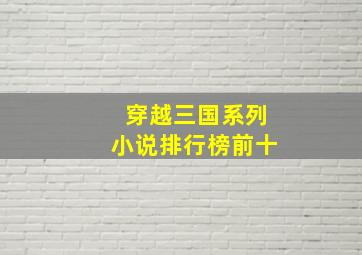 穿越三国系列
小说排行榜前十